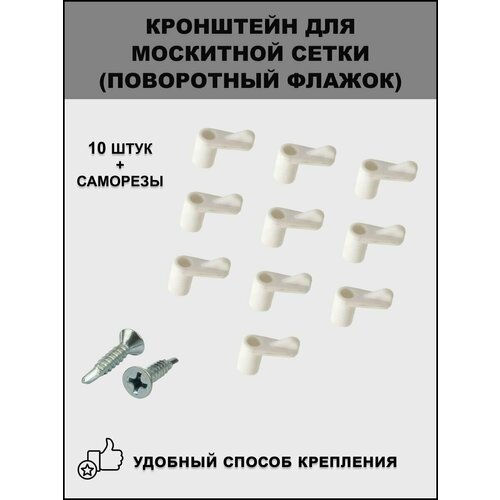 КРОНШТЕЙН ДЛЯ МОСКИТНОЙ СЕТКИ (ПОВОРОТНЫЙ ФЛАЖОК)

10 ШТУК + САМОРЕЗЫ

УДОБНЫЙ СПОСОБ КРЕПЛЕНИЯ